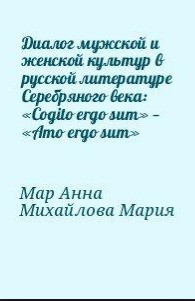 Диалог мужской и женской культур в русской литературе Серебряного века: «Cogito ergo sum» – «Amo ergo sum»

Мар Анна
Михайлова Мария